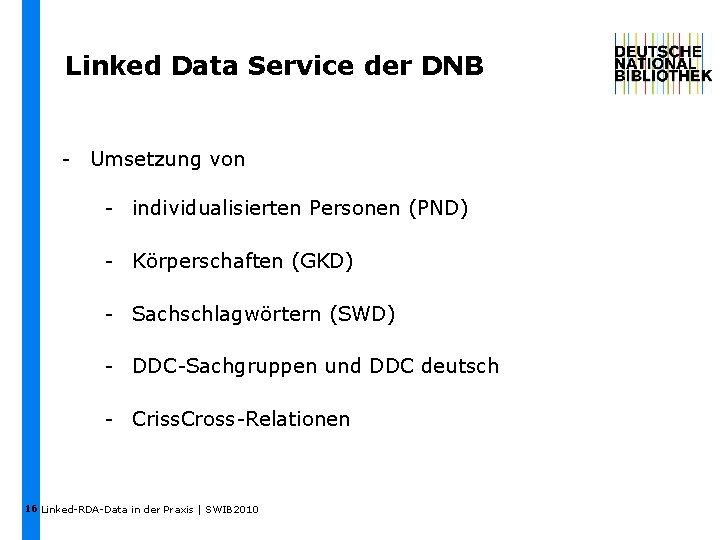 Linked Data Service der DNB

DEUTSCHE
NATIONAL
BIBLIOTHEK

- Umsetzung von

- individualisierten Personen (PND)

- Körperschaften (GKD)

- Sachschlagwörtern (SWD)

- DDC-Sachgruppen und DDC deutsch

- CrissCross-Relationen

16 Linked-RDA-Data in der Praxis | SWIB2010